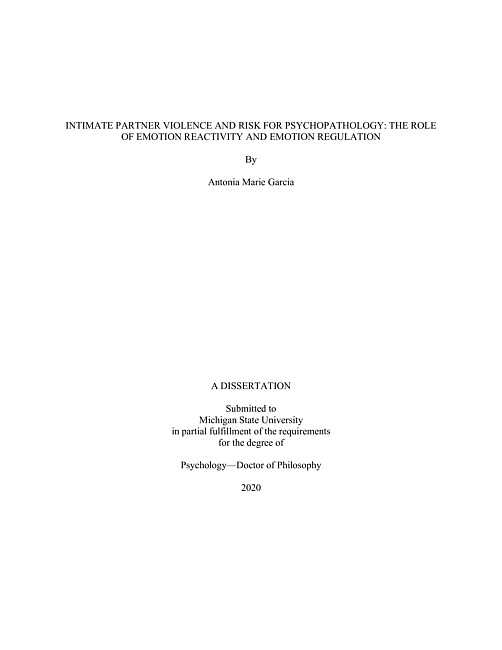 INTIMATE PARTNER VIOLENCE AND RISK FOR PSYCHOPATHOLOGY: THE ROLE OF EMOTION REACTIVITY AND EMOTION REGULATION

By

Antonia Marie Garcia

A DISSERTATION

Submitted to
Michigan State University
in partial fulfillment of the requirements
for the degree of

Psychology—Doctor of Philosophy

2020